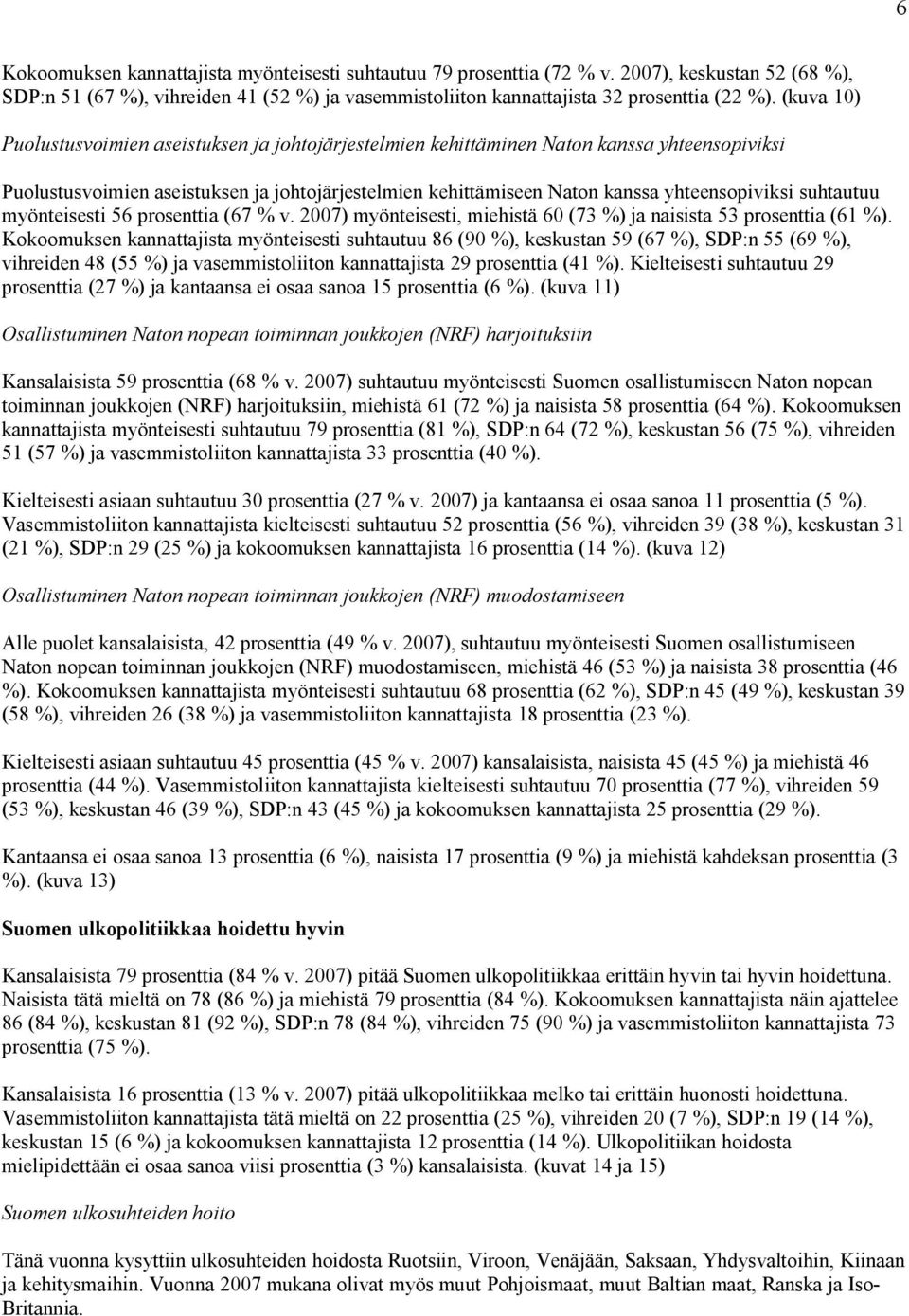 6

Kokoomuksen kannattajista myönteisesti suhtautuu 79 prosenttia (72 % v. 2007), keskustan 52 (68 %), SDP:n 51 (67 %), vihreiden 41 (52 %) ja vasemmistoliiton kannattajista 32 prosenttia (22 %). (kuva 10)

Puolustusvoimien aseistuksen ja johtojärjestelmien kehittäminen Naton kanssa yhteensopiviksi

Puolustusvoimien aseistuksen ja johtojärjestelmien kehittämiseen Naton kanssa yhteensopiviksi suhtautuu myönteisesti 56 prosenttia (67 % v. 2007) myönteisesti, miehistä 60 (73 %) ja naisista 53 prosenttia (61 %). Kokoomuksen kannattajista myönteisesti suhtautuu 86 (90 %), keskustan 59 (67 %), SDP:n 55 (69 %), vihreiden 48 (55 %) ja vasemmistoliiton kannattajista 29 prosenttia (41 %). Kielteisesti suhtautuu 29 prosenttia (27 %) ja kantaansa ei osaa sanoa 15 prosenttia (6 %). (kuva 11)

Osallistuminen Naton nopean toiminnan joukkojen (NRF) harjoituksiin

Kansalaisista 59 prosenttia (68 % v. 2007) suhtautuu myönteisesti Suomen osallistumiseen Naton nopean toiminnan joukkojen (NRF) harjoituksiin, miehistä 61 (72 %) ja naisista 58 prosenttia (64 %). Kokoomuksen kannattajista myönteisesti suhtautuu 79 prosenttia (81 %), SDP:n 64 (72 %), keskustan 56 (75 %), vihreiden 51 (57 %) ja vasemmistoliiton kannattajista 33 prosenttia (40 %).

Kielteisesti asiaan suhtautuu 30 prosenttia (27 % v. 2007) ja kantaansa ei osaa sanoa 11 prosenttia (5 %). Vasemmistoliiton kannattajista kielteisesti suhtautuu 52 prosenttia (56 %), vihreiden 39 (38 %), keskustan 31 (21 %), SDP:n 29 (25 %) ja kokoomuksen kannattajista 16 prosenttia (14 %). (kuva 12)

Osallistuminen Naton nopean toiminnan joukkojen (NRF) muodostamiseen

Alle puolet kansalaisista, 42 prosenttia (49 % v. 2007), suhtautuu myönteisesti Suomen osallistumiseen Naton nopean toiminnan joukkojen (NRF) muodostamiseen, miehistä 46 (53 %) ja naisista 38 prosenttia (46 %). Kokoomuksen kannattajista myönteisesti suhtautuu 68 prosenttia (62 %), SDP:n 45 (49 %), keskustan 39 (58 %), vihreiden 26 (38 %) ja vasemmistoliiton kannattajista 18 prosenttia (23 %).

Kielteisesti asiaan suhtautuu 45 prosenttia (45 % v. 2007) kansalaisista, naisista 45 (45 %) ja miehistä 46 prosenttia (44 %). Vasemmistoliiton kannattajista kielteisesti suhtautuu 70 prosenttia (77 %), vihreiden 59 (53 %), keskustan 46 (39 %), SDP:n 43 (45 %) ja kokoomuksen kannattajista 25 prosenttia (29 %).

Kantaansa ei osaa sanoa 13 prosenttia (6 %), naisista 17 prosenttia (9 %) ja miehistä kahdeksan prosenttia (3 %). (kuva 13)

Suomen ulkopolitiikkaa hoidettu hyvin

Kansalaisista 79 prosenttia (84 % v. 2007) pitää Suomen ulkopolitiikkaa erittäin hyvin tai hyvin hoidettuna. Naisista tätä mieltä on 78 (86 %) ja miehistä 79 prosenttia (84 %). Kokoomuksen kannattajista näin ajattelee 86 (84 %), keskustan 81 (92 %), SDP:n 78 (84 %), vihreiden 75 (90 %) ja vasemmistoliiton kannattajista 73 prosenttia (75 %).

Kansalaisista 16 prosenttia (13 % v. 2007) pitää ulkopolitiikkaa melko tai erittäin huonosti hoidettuna. Vasemmistoliiton kannattajista tätä mieltä on 22 prosenttia (25 %), vihreiden 20 (7 %), SDP:n 19 (14 %), keskustan 15 (6 %) ja kokoomuksen kannattajista 12 prosenttia (14 %). Ulkopolitiikan hoidosta mielipidettään ei osaa sanoa viisi prosenttia (3 %) kansalaisista. (kuvat 14 ja 15)

Suomen ulkosuhteiden hoito

Tänä vuonna kysyttiin ulkosuhteiden hoidosta Ruotsiin, Viroon, Venäjään, Saksaan, Yhdysvaltoihin, Kiinaan ja kehitysmaihin. Vuonna 2007 mukana olivat myös muut Pohjoismaat, muut Baltian maat, Ranska ja Iso-Britannia.